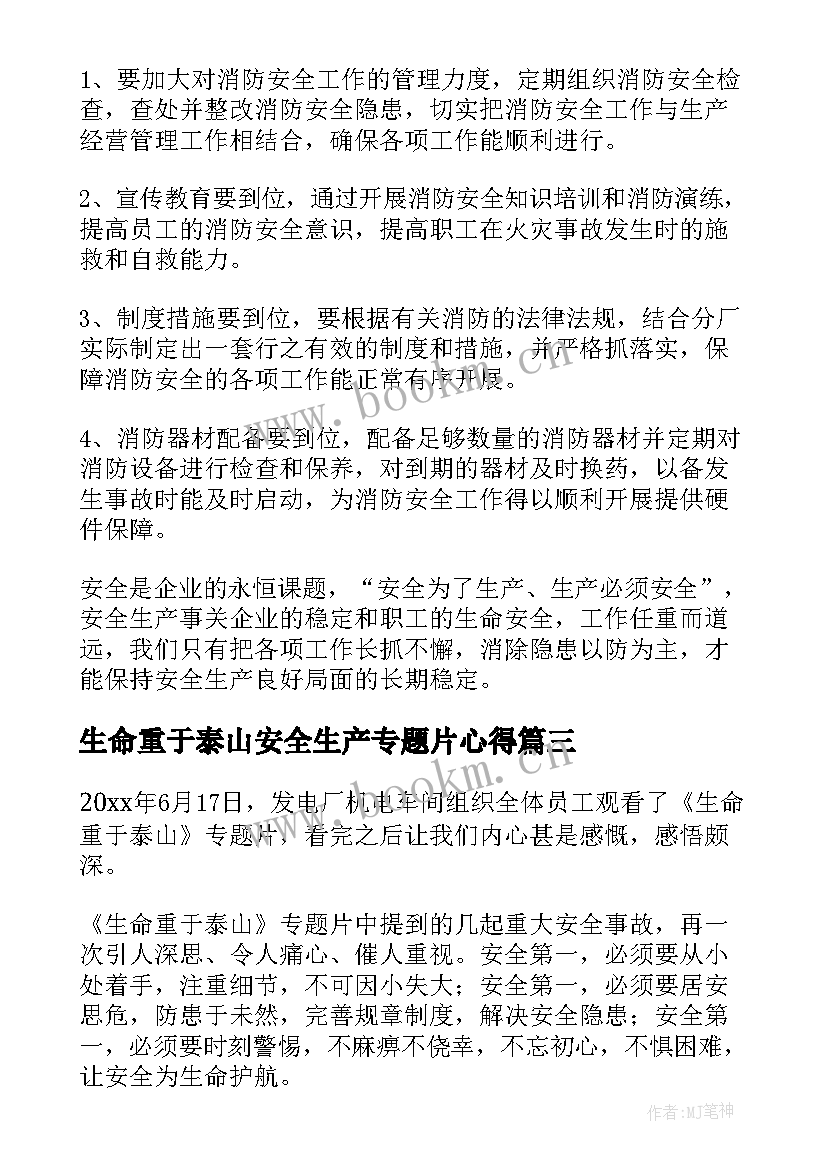 1、要加大对消防安全工作的管理力度，定期组织消防安全检查，查处并整改消防安全隐患，切实把消防安全工作与生产经营管理工作相结合，确保各项工作能顺利进行。

2、宣传教育要到位，通过开展消防安全知识培训和消防演练，提高员工的消防安全意识，提高职工在火灾事故发生时的施救和自救能力。

3、制度措施要到位，要根据有关消防的法律法规，结合分厂实际制定出一套行之有效的制度和措施，并严格抓落实，保障消防安全的各项工作能正常有序开展。

4、消防器材配备要到位，配备足够数量的消防器材并定期对消防设备进行检查和保养，对到期的器材及时换药，以备发生事故时能及时启动，为消防安全工作得以顺利开展提供硬件保障。

安全是企业的永恒课题，“安全为了生产、生产必须安全”，安全生产事关企业的稳定和职工的生命安全，工作任重而道远，我们只有把各项工作长抓不懈，消除隐患以防为主，才能保持安全生产良好局面的长期稳定。

生命重于泰山安全生产专题片心得篇三

20xx年6月17日，发电厂机电车间组织全体员工观看了《生命重于泰山》专题片，看完之后让我们内心甚是感慨，感悟颇深。

《生命重于泰山》专题片中提到的几起重大安全事故，再一次引人深思、令人痛心、催人重视。安全第一，必须要从小处着手，注重细节，不可因小失大；安全第一，必须要居安思危，防患于未然，完善规章制度，解决安全隐患；安全第一，必须要时刻警惕，不麻痹不侥幸，不忘初心，不惧困难，让安全为生命护航。

www.bookm.cn

作者:MJ笔神